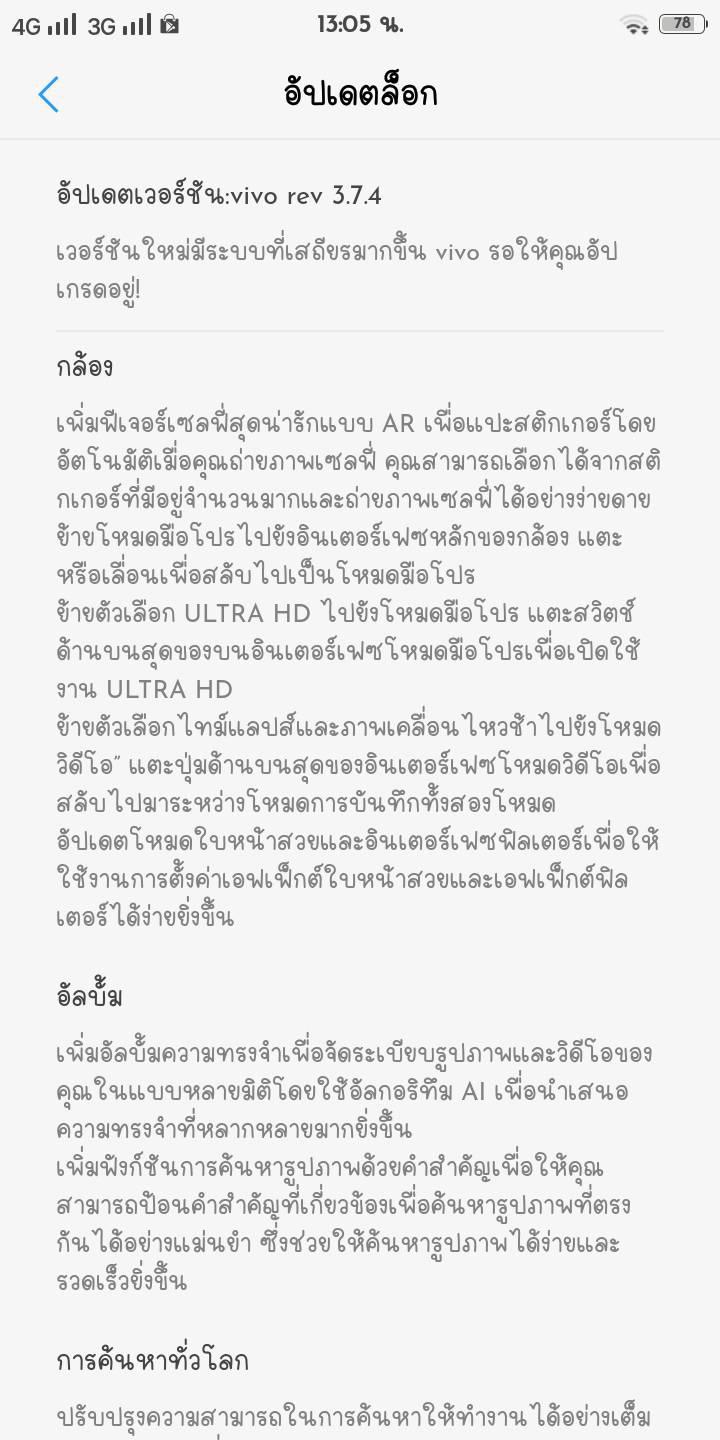 4G 3G 13:05 น. 78

อัปเดตล็อก

อัปเดตเวอร์ชัน:vivo rev 3.7.4

เวอร์ชันใหม่มีระบบที่เสถียรมากขึ้น vivo รอให้คุณอัปเกรดอยู่!

กล้อง

เพิ่มฟีเจอร์เซลฟี่สุดน่ารักแบบ AR เพื่อแปะสติกเกอร์โดยอัตโนมัติเมื่อคุณถ่ายภาพเซลฟี่ คุณสามารถเลือกได้จากสติกเกอร์ที่มีอยู่จำนวนมากและถ่ายภาพเซลฟี่ได้อย่างง่ายดาย
ย้ายโหมดมือโปรไปยังอินเตอร์เฟซหลักของกล้อง แตะหรือเลื่อนเพื่อสลับไปเป็นโหมดมือโปร
ย้ายตัวเลือก ULTRA HD ไปยังโหมดมือโปร แตะสวิตช์ด้านบนสุดของบนอินเตอร์เฟซโหมดมือโปรเพื่อเปิดใช้งาน ULTRA HD
ย้ายตัวเลือกไทม์แลปส์และภาพเคลื่อนไหวช้าไปยังโหมดวิดีโอ" แตะปุ่มด้านบนสุดของอินเตอร์เฟซโหมดวิดีโอเพื่อสลับไปมาระหว่างโหมดการบันทึกทั้งสองโหมด
อัปเดตโหมดใบหน้าสวยและอินเตอร์เฟซฟิลเตอร์เพื่อให้ใช้งานการตั้งค่าเอฟเฟ็กต์ใบหน้าสวยและเอฟเฟ็กต์ฟิลเตอร์ได้ง่ายยิ่งขึ้น

อัลบั้ม

เพิ่มอัลบั้มความทรงจำเพื่อจัดระเบียบรูปภาพและวิดีโอของคุณในแบบหลายมิติโดยใช้อัลกอริทึม AI เพื่อนำเสนอความทรงจำที่หลากหลายมากยิ่งขึ้น
เพิ่มฟังก์ชันการค้นหารูปภาพด้วยคำสำคัญเพื่อให้คุณสามารถป้อนคำสำคัญที่เกี่ยวข้องเพื่อค้นหารูปภาพที่ตรงกันได้อย่างแม่นยำ ซึ่งช่วยให้ค้นหารูปภาพได้ง่ายและรวดเร็วยิ่งขึ้น

การค้นหาทั่วโลก

ปรับปรุงความสามารถในการค้นหาให้ทำงานได้อย่างเต็ม